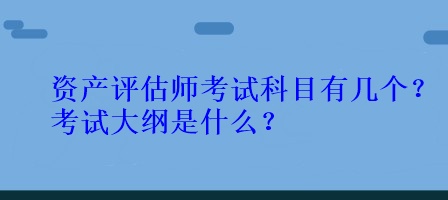 资产评估师考试科目有几个？
考试大纲是什么？